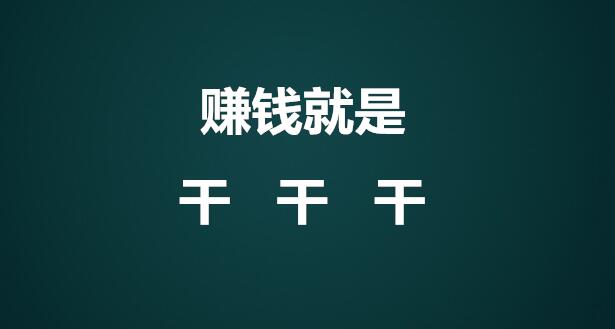 赚钱就是

干 干 干